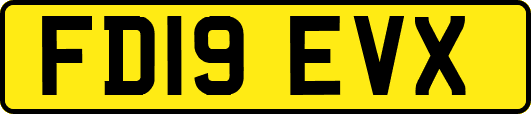 FD19 EVX